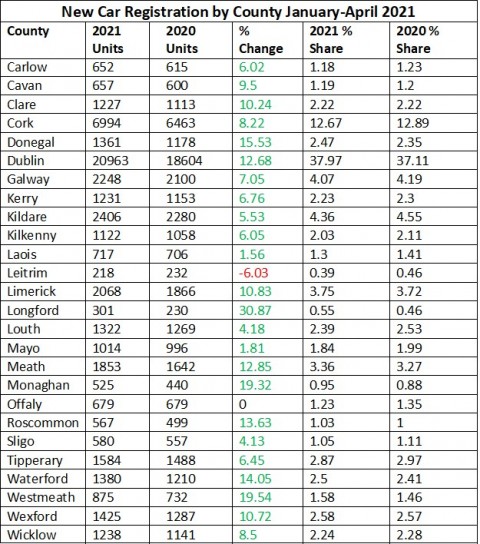 New Car Registration by County January-April 2021

| County | 2021 Units | 2020 Units | % Change | 2021 % Share | 2020 % Share |
|---|---|---|---|---|---|
| Carlow | 652 | 615 | 6.02 | 1.18 | 1.23 |
| Cavan | 657 | 600 | 9.5 | 1.19 | 1.2 |
| Clare | 1227 | 1113 | 10.24 | 2.22 | 2.22 |
| Cork | 6994 | 6463 | 8.22 | 12.67 | 12.89 |
| Donegal | 1361 | 1178 | 15.53 | 2.47 | 2.35 |
| Dublin | 20963 | 18604 | 12.68 | 37.97 | 37.11 |
| Galway | 2248 | 2100 | 7.05 | 4.07 | 4.19 |
| Kerry | 1231 | 1153 | 6.76 | 2.23 | 2.3 |
| Kildare | 2406 | 2280 | 5.53 | 4.36 | 4.55 |
| Kilkenny | 1122 | 1058 | 6.05 | 2.03 | 2.11 |
| Laois | 717 | 706 | 1.56 | 1.3 | 1.41 |
| Leitrim | 218 | 232 | -6.03 | 0.39 | 0.46 |
| Limerick | 2068 | 1866 | 10.83 | 3.75 | 3.72 |
| Longford | 301 | 230 | 30.87 | 0.55 | 0.46 |
| Louth | 1322 | 1269 | 4.18 | 2.39 | 2.53 |
| Mayo | 1014 | 996 | 1.81 | 1.84 | 1.99 |
| Meath | 1853 | 1642 | 12.85 | 3.36 | 3.27 |
| Monaghan | 525 | 440 | 19.32 | 0.95 | 0.88 |
| Offaly | 679 | 679 | 0 | 1.23 | 1.35 |
| Roscommon | 567 | 499 | 13.63 | 1.03 | 1 |
| Sligo | 580 | 557 | 4.13 | 1.05 | 1.11 |
| Tipperary | 1584 | 1488 | 6.45 | 2.87 | 2.97 |
| Waterford | 1380 | 1210 | 14.05 | 2.5 | 2.41 |
| Westmeath | 875 | 732 | 19.54 | 1.58 | 1.46 |
| Wexford | 1425 | 1287 | 10.72 | 2.58 | 2.57 |
| Wicklow | 1238 | 1141 | 8.5 | 2.24 | 2.28 |